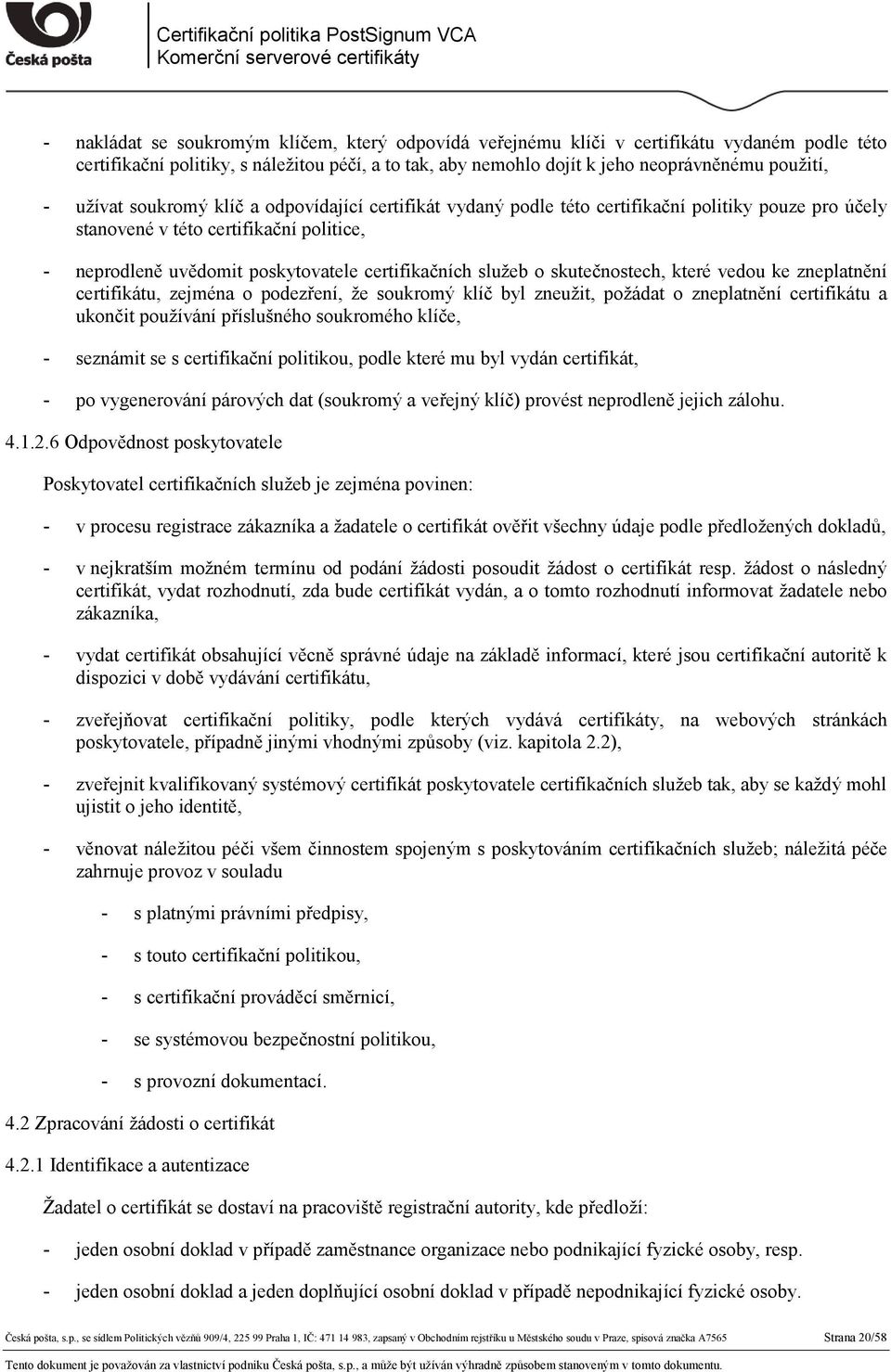 Česká pošta

Certifikační politika PostSignum VCA
Komerční serverové certifikáty

- nakládat se soukromým klíčem, který odpovídá veřejnému klíči v certifikátu vydaném podle této certifikační politiky, s náležitou péčí, a to tak, aby nemohlo dojít k jeho neoprávněnému použití,

- užívat soukromý klíč a odpovídající certifikát vydaný podle této certifikační politiky pouze pro účely stanovené v této certifikační politice,

- neprodleně uvědomit poskytovatele certifikačních služeb o skutečnostech, které vedou ke zneplatnění certifikátu, zejména o podezření, že soukromý klíč byl zneužit, požádat o zneplatnění certifikátu a ukončit používání příslušného soukromého klíče,

- seznámit se s certifikační politikou, podle které mu byl vydán certifikát,

- po vygenerování párových dat (soukromý a veřejný klíč) provést neprodleně jejich zálohu.

4.1.2.6 Odpovědnost poskytovatele

Poskytovatel certifikačních služeb je zejména povinen:

- v procesu registrace zákazníka a žadatele o certifikát ověřit všechny údaje podle předložených dokladů,

- v nejkratším možném termínu od podání žádosti posoudit žádost o certifikát resp. žádost o následný certifikát, vydat rozhodnutí, zda bude certifikát vydán, a o tomto rozhodnutí informovat žadatele nebo zákazníka,

- vydat certifikát obsahující věcně správné údaje na základě informací, které jsou certifikační autoritě k dispozici v době vydávání certifikátu,

- zveřejňovat certifikační politiky, podle kterých vydává certifikáty, na webových stránkách poskytovatele, případně jinými vhodnými způsoby (viz. kapitola 2.2),

- zveřejnit kvalifikovaný systémový certifikát poskytovatele certifikačních služeb tak, aby se každý mohl ujistit o jeho identitě,

- věnovat náležitou péči všem činnostem spojeným s poskytováním certifikačních služeb; náležitá péče zahrnuje provoz v souladu

- s platnými právními předpisy,

- s touto certifikační politikou,

- s certifikační prováděcí směrnicí,

- se systémovou bezpečnostní politikou,

- s provozní dokumentací.

4.2 Zpracování žádosti o certifikát

4.2.1 Identifikace a autentizace

Žadatel o certifikát se dostaví na pracoviště registrační autority, kde předloží:

- jeden osobní doklad v případě zaměstnance organizace nebo podnikající fyzické osoby, resp.

- jeden osobní doklad a jeden doplňující osobní doklad v případě nepodnikající fyzické osoby.

Česká pošta, s.p., se sídlem Politických vězňů 909/4, 225 99 Praha 1, IČ: 471 14 983, zapsaný v Obchodním rejstříku u Městského soudu v Praze, spisová značka A7565 Strana 20/58

Tento dokument je považován za vlastnictví podniku Česká pošta, s.p., a může být užíván výhradně způsobem stanoveným v tomto dokumentu.